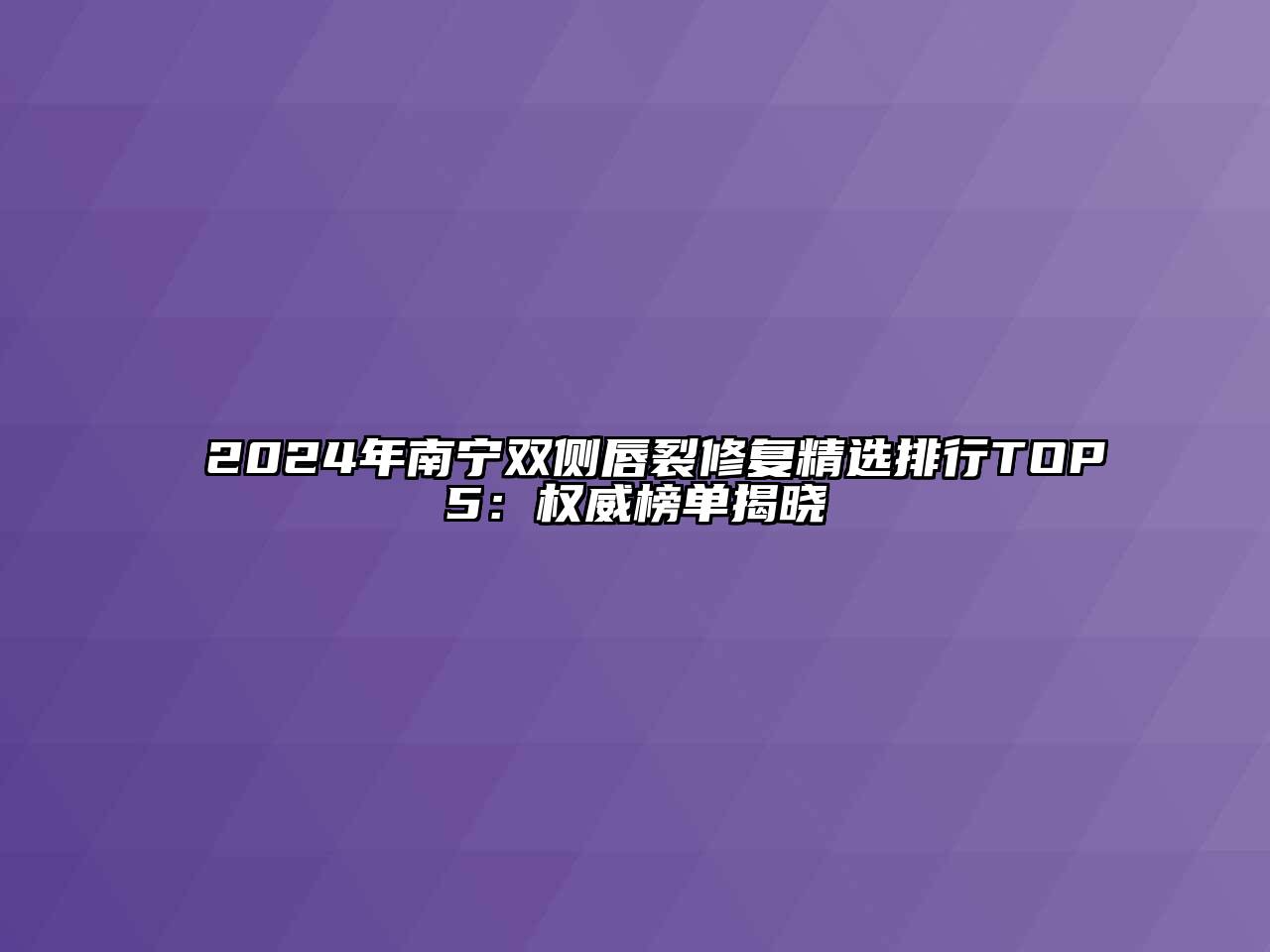 2024年南宁双侧唇裂修复精选排行TOP5：权威榜单揭晓